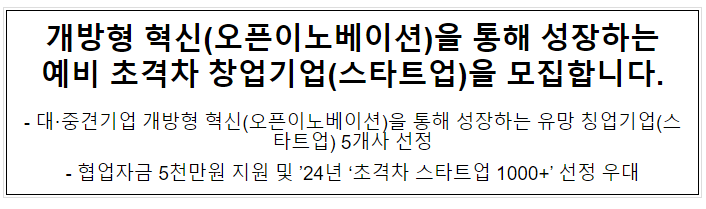 개방형 혁신(오픈이노베이션)을 통해 성장하는 예비 초격차 창업기업(스타트업)을 모집합니다.

- 대·중견기업 개방형 혁신(오픈이노베이션)을 통해 성장하는 유망 칭업기업(스타트업) 5개사 선정

- 협업자금 5천만원 지원 및 ’24년 ‘초격차 스타트업 1000+’ 선정 우대